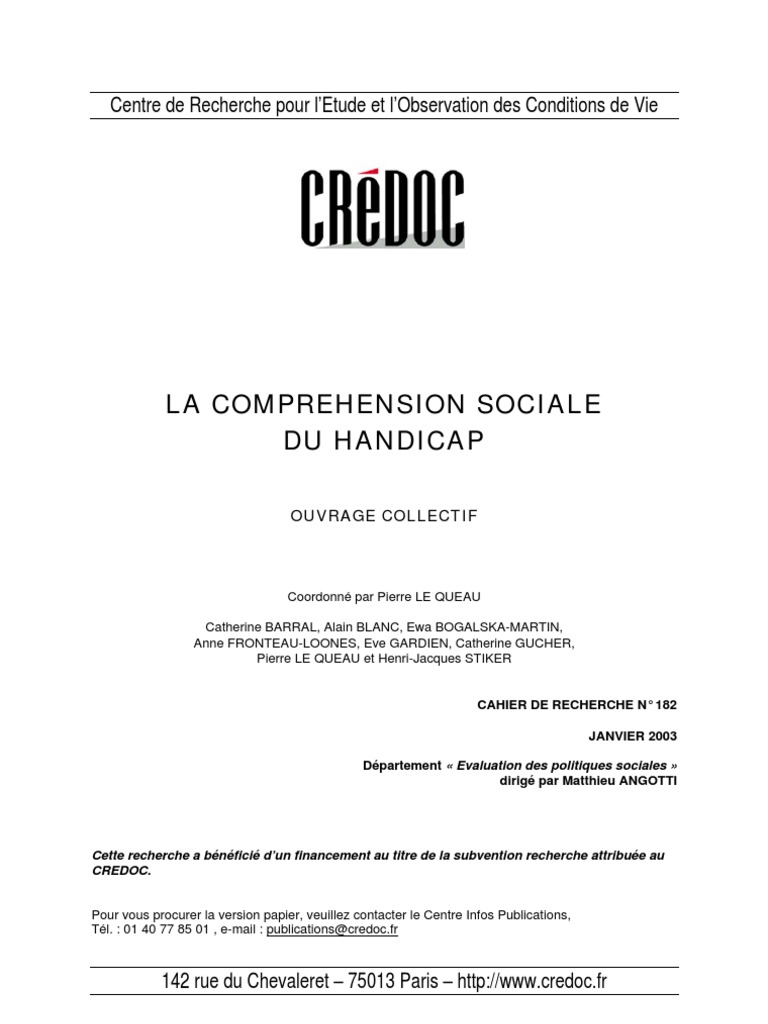 Centre de Recherche pour l'Etude et l'Observation des Conditions de Vie

CRéDOC

LA COMPREHENSION SOCIALE DU HANDICAP

OUVRAGE COLLECTIF

Coordonné par Pierre LE QUEAU

Catherine BARRAL, Alain BLANC, Ewa BOGALSKA-MARTIN, Anne FRONTEAU-LOONES, Eve GARDIEN, Catherine GUCHER, Pierre LE QUEAU et Henri-Jacques STIKER

CAHIER DE RECHERCHE N° 182

JANVIER 2003

Département « Evaluation des politiques sociales » dirigé par Matthieu ANGOTTI

Cette recherche a bénéficié d'un financement au titre de la subvention recherche attribuée au CREDOC.

Pour vous procurer la version papier, veuillez contacter le Centre Infos Publications, Tél. : 01 40 77 85 01 , e-mail : publications@credoc.fr

142 rue du Chevaleret – 75013 Paris – http://www.credoc.fr